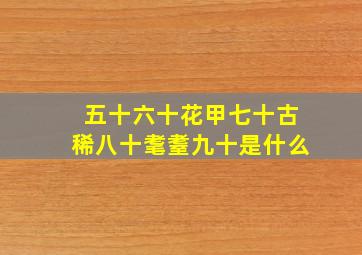 五十六十花甲七十古稀八十耄耋九十是什么